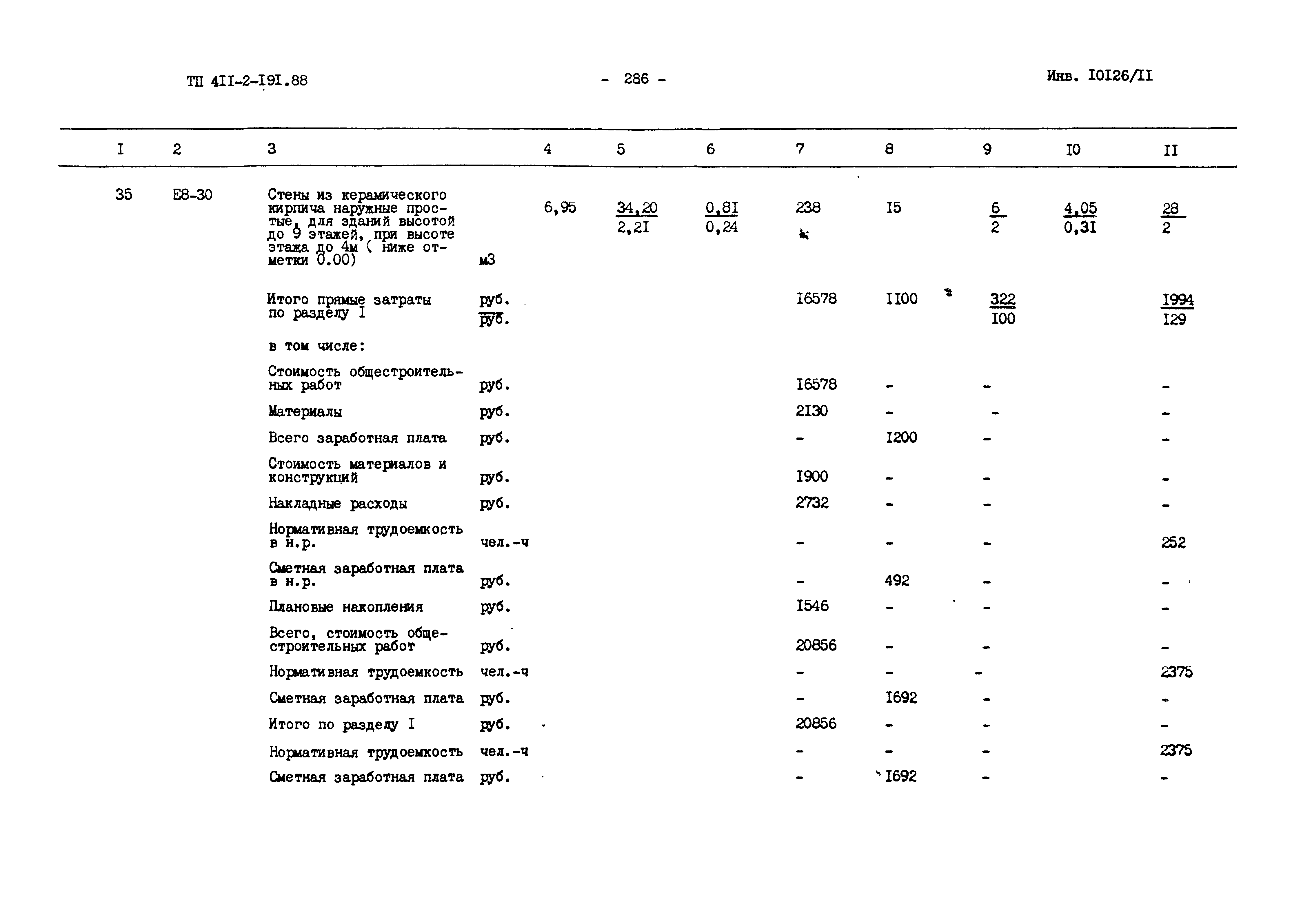 ТП 4II-2-I9I.88 - 286 - Инв. I0I26/II

| I | 2 | 3 | | 4 | 5 | 6 | 7 | 8 | 9 | I0 | II |
|---|---|---|---|---|---|---|---|---|---|---|---|
| 35 | Е8-30 | Стены из керамического кирпича наружные простые, для зданий высотой до 9 этажей, при высоте этажа до 4м ( ниже отметки 0.00) | м3 | 6,95 | $\frac{34,20}{2,2I}$ | $\frac{0,8I}{0,24}$ | 238 | I5 | $\frac{6}{2}$ | $\frac{4,05}{0,3I}$ | $\frac{28}{2}$ |
| | | Итого прямые затраты по разделу I | $\frac{руб.}{руб.}$ | | | | I6578 | II00 | $\frac{322}{I00}$ | | $\frac{I994}{I29}$ |
| | | в том числе: | | | | | | | | | |
| | | Стоимость общестроительных работ | руб. | | | | I6578 | - | - | | - |
| | | Материалы | руб. | | | | 2I30 | - | - | | - |
| | | Всего заработная плата | руб. | | | | - | I200 | - | | - |
| | | Стоимость материалов и конструкций | руб. | | | | I900 | - | - | | - |
| | | Накладные расходы | руб. | | | | 2732 | - | - | | - |
| | | Нормативная трудоемкость в н.р. | чел.-ч | | | | - | - | - | | 252 |
| | | Сметная заработная плата в н.р. | руб. | | | | - | 492 | - | | - |
| | | Плановые накопления | руб. | | | | I546 | - | - | | - |
| | | Всего, стоимость общестроительных работ | руб. | | | | 20856 | - | - | | - |
| | | Нормативная трудоемкость | чел.-ч | | | | - | - | - | | 2375 |
| | | Сметная заработная плата | руб. | | | | - | I692 | - | | - |
| | | Итого по разделу I | руб. | | | | 20856 | - | - | | - |
| | | Нормативная трудоемкость | чел.-ч | | | | - | - | - | | 2375 |
| | | Сметная заработная плата | руб. | | | | - | I692 | - | | - |